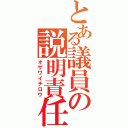 とある議員の説明責任
オザワイチロウ